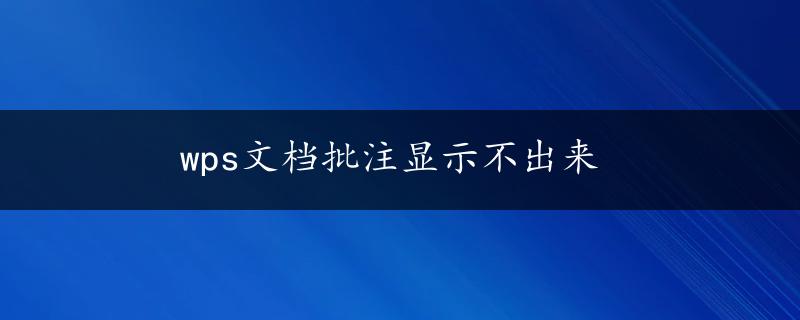 wps文档批注显示不出来